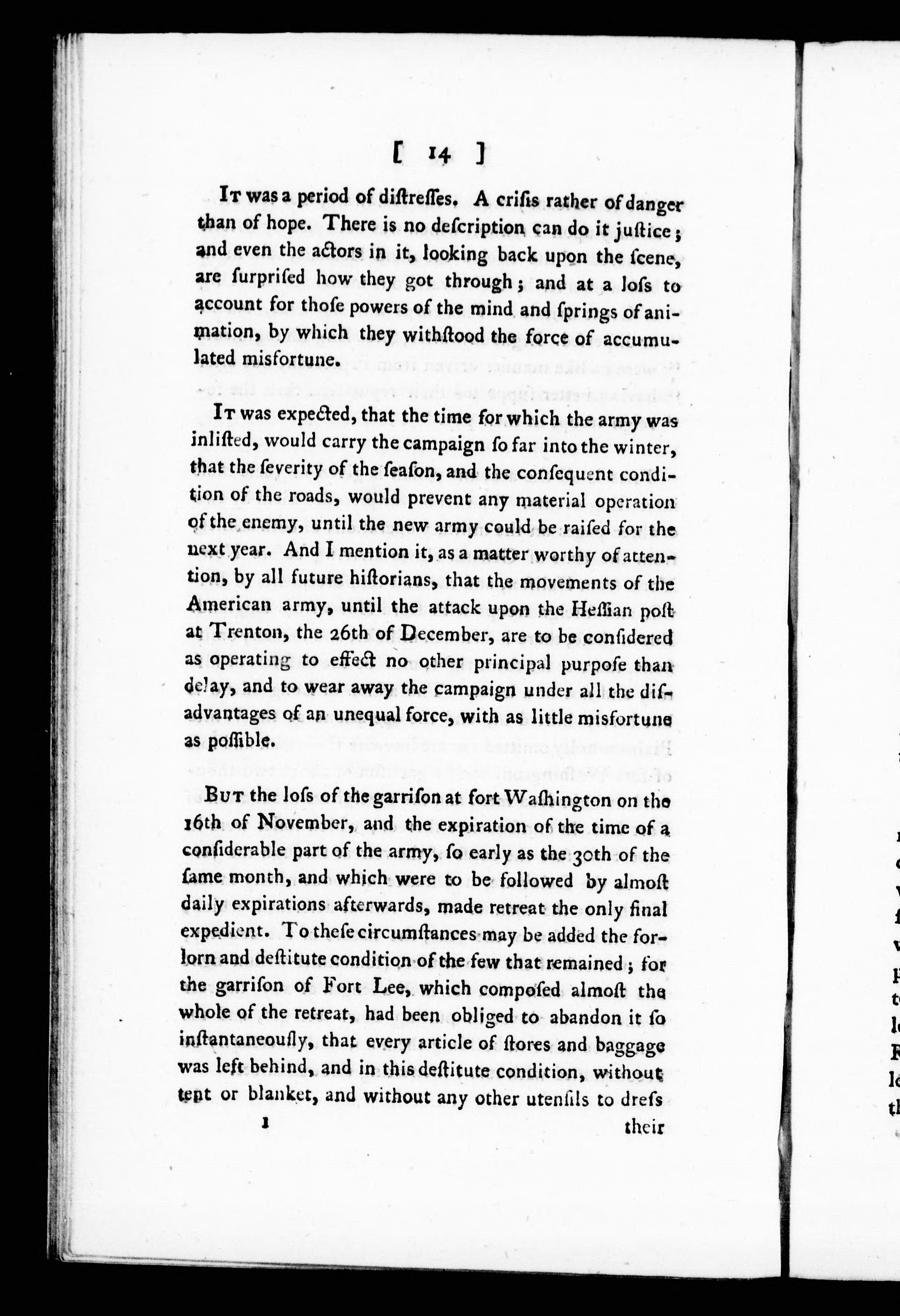 [ 14 ]

It was a period of diſtreſſes. A criſis rather of danger than of hope. There is no deſcription can do it juſtice; and even the actors in it, looking back upon the ſcene, are ſurpriſed how they got through; and at a loſs to account for thoſe powers of the mind and ſprings of animation, by which they withſtood the force of accumulated misfortune.

It was expected, that the time for which the army was inliſted, would carry the campaign ſo far into the winter, that the ſeverity of the ſeaſon, and the conſequent condition of the roads, would prevent any material operation of the enemy, until the new army could be raiſed for the next year. And I mention it, as a matter worthy of attention, by all future hiſtorians, that the movements of the American army, until the attack upon the Heſſian poſt at Trenton, the 26th of December, are to be conſidered as operating to effect no other principal purpoſe than delay, and to wear away the campaign under all the diſadvantages of an unequal force, with as little misfortune as poſſible.

But the loſs of the garriſon at fort Waſhington on the 16th of November, and the expiration of the time of a conſiderable part of the army, ſo early as the 30th of the ſame month, and which were to be followed by almoſt daily expirations afterwards, made retreat the only final expedient. To theſe circumſtances may be added the forlorn and deſtitute condition of the few that remained; for the garriſon of Fort Lee, which compoſed almoſt the whole of the retreat, had been obliged to abandon it ſo inſtantaneouſly, that every article of ſtores and baggage was left behind, and in this deſtitute condition, without tent or blanket, and without any other utenſils to dreſs

1 their